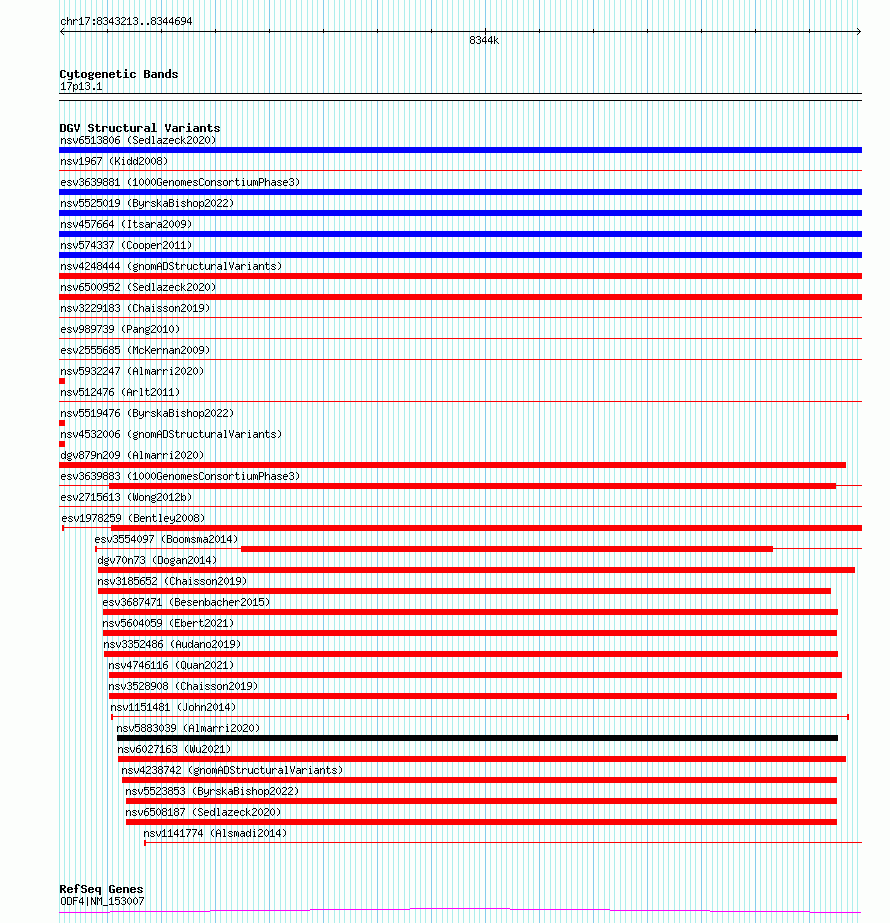 chr17:8343213..8344694

8344k

Cytogenetic Bands
17p13.1

DGV Structural Variants
nsv6513806 (Sedlazeck2020)
nsv1967 (Kidd2008)
esv3639881 (1000GenomesConsortiumPhase3)
nsv5525019 (ByrskaBishop2022)
nsv457664 (Itsara2009)
nsv574337 (Cooper2011)
nsv4248444 (gnomADStructuralVariants)
nsv6500952 (Sedlazeck2020)
nsv3229183 (Chaisson2019)
esv989739 (Pang2010)
esv2555685 (McKernan2009)
nsv5932247 (Almarri2020)
nsv512476 (Arlt2011)
nsv5519476 (ByrskaBishop2022)
nsv4532006 (gnomADStructuralVariants)
dgv879n209 (Almarri2020)
esv3639883 (1000GenomesConsortiumPhase3)
esv2715613 (Wong2012b)
esv1978259 (Bentley2008)
esv3554097 (Boomsma2014)
dgv70n73 (Dogan2014)
nsv3185652 (Chaisson2019)
esv3687471 (Besenbacher2015)
nsv5604059 (Ebert2021)
nsv3352486 (Audano2019)
nsv4746116 (Quan2021)
nsv3528908 (Chaisson2019)
nsv1151481 (John2014)
nsv5883039 (Almarri2020)
nsv6027163 (Wu2021)
nsv4238742 (gnomADStructuralVariants)
nsv5523853 (ByrskaBishop2022)
nsv6508187 (Sedlazeck2020)
nsv1141774 (Alsmadi2014)

RefSeq Genes
ODF4|NM_153007